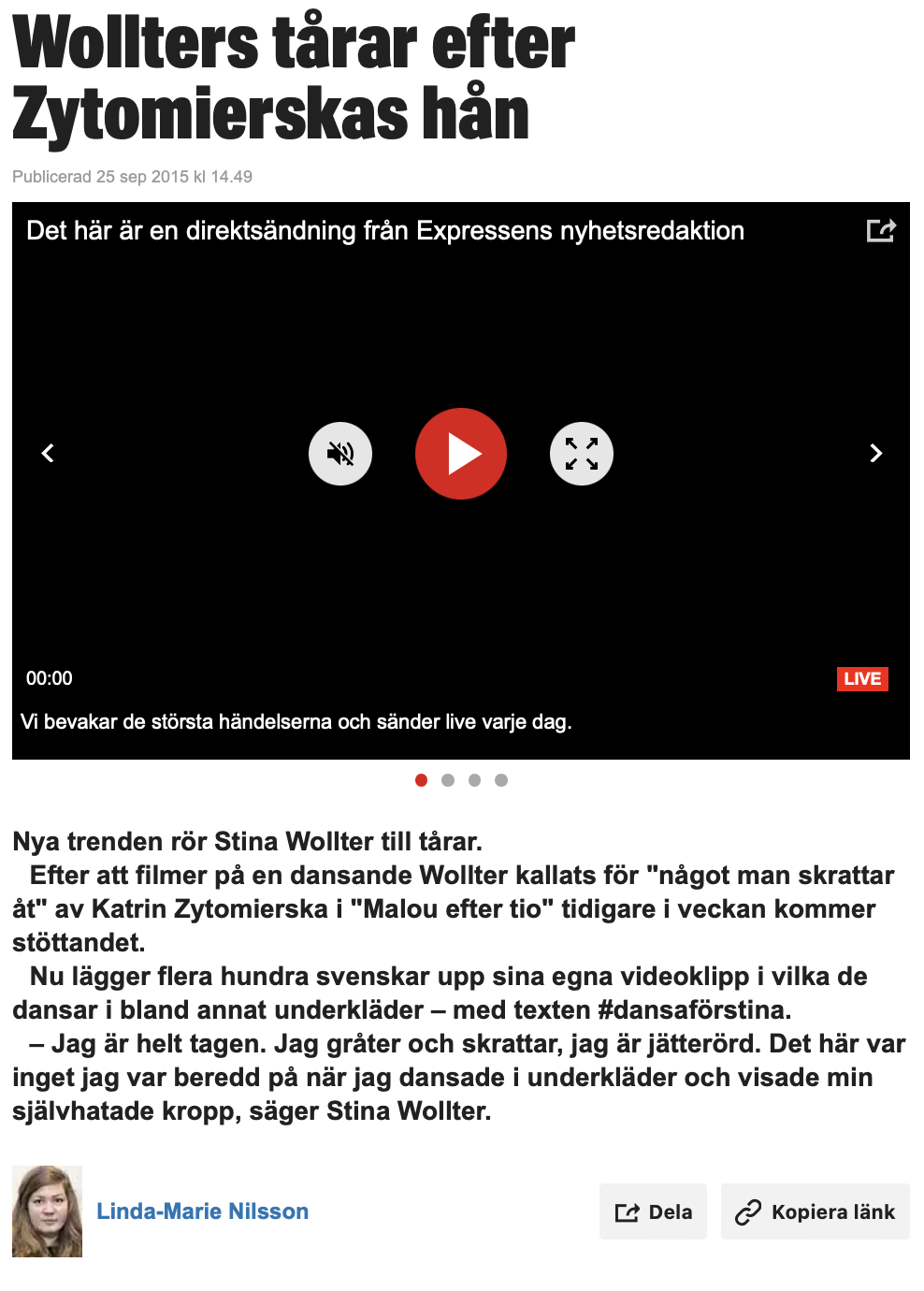 Wollters tårar efter Zytomierskas hån

Publicerad 25 sep 2015 kl 14.49

Det här är en direktsändning från Expressens nyhetsredaktion

00:00

LIVE

Vi bevakar de största händelserna och sänder live varje dag.

Nya trenden rör Stina Wollter till tårar.

Efter att filmer på en dansande Wollter kallats för "något man skrattar åt" av Katrin Zytomierska i "Malou efter tio" tidigare i veckan kommer stöttandet.

Nu lägger flera hundra svenskar upp sina egna videoklipp i vilka de dansar i bland annat underkläder – med texten #dansaförstina.

– Jag är helt tagen. Jag gråter och skrattar, jag är jätterörd. Det här var inget jag var beredd på när jag dansade i underkläder och visade min självhatade kropp, säger Stina Wollter.

Linda-Marie Nilsson

Dela

Kopiera länk